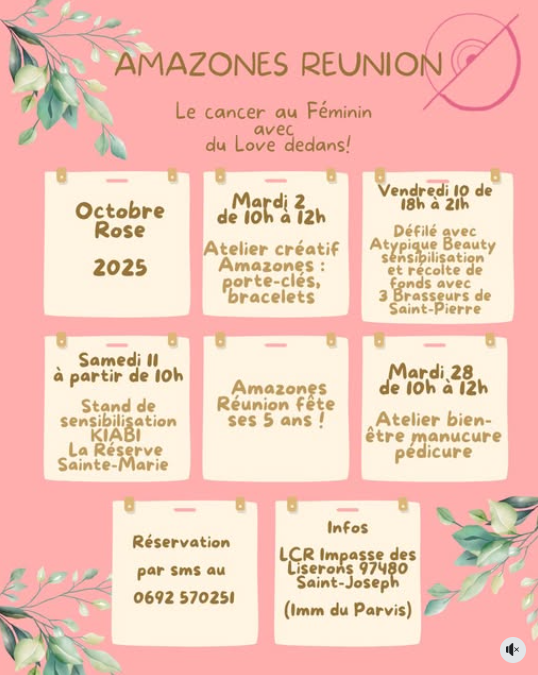 AMAZONES REUNION

Le cancer au Féminin avec du Love dedans!

Octobre Rose

2025

Mardi 2 de 10h à 12h

Atelier créatif Amazones : porte-clés, bracelets

Vendredi 10 de 18h à 21h

Défilé avec Atypique Beauty sensibilisation et récolte de fonds avec 3 Brasseurs de Saint-Pierre

Samedi 11 à partir de 10h

Stand de sensibilisation KIABI La Réserve Sainte-Marie

Amazones Réunion fête ses 5 ans !

Mardi 28 de 10h à 12h

Atelier bien-être manucure pédicure

Réservation

par sms au

0692 570251

Infos

LCR Impasse des Liserons 97480 Saint-Joseph

(Imm du Parvis)